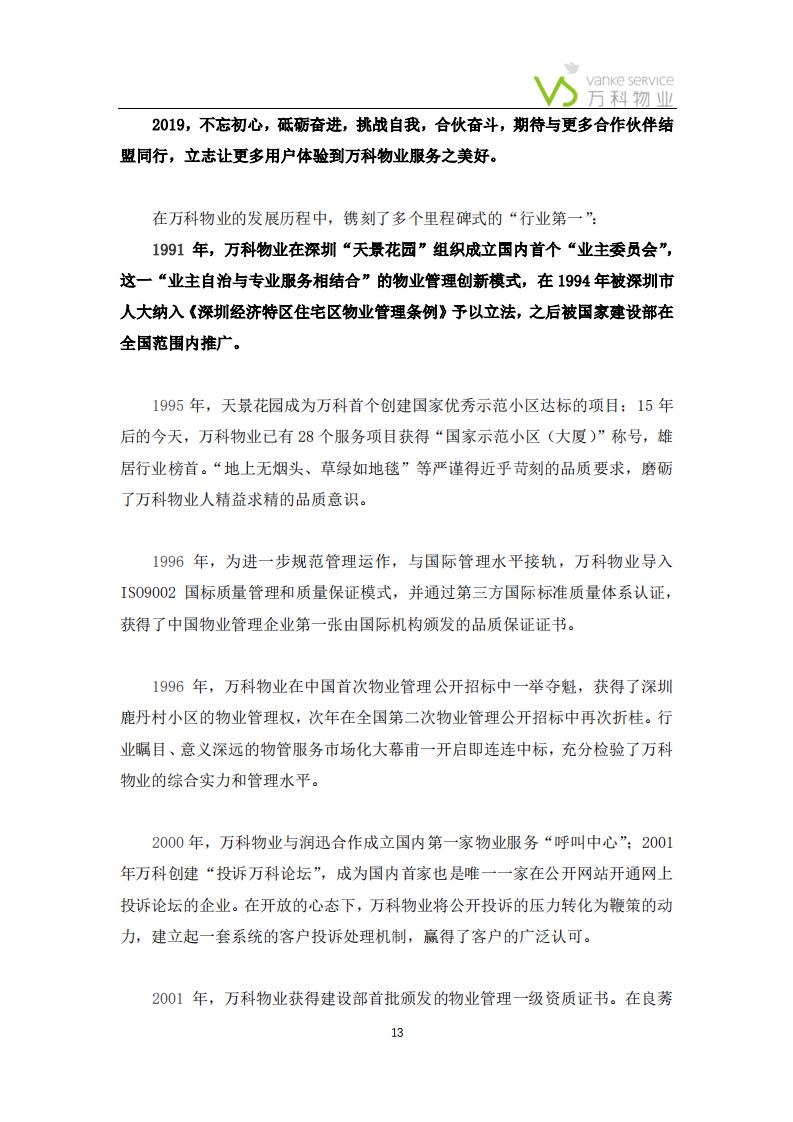 vanke service
万科物业

2019，不忘初心，砥砺奋进，挑战自我，合伙奋斗，期待与更多合作伙伴结盟同行，立志让更多用户体验到万科物业服务之美好。

在万科物业的发展历程中，镌刻了多个里程碑式的“行业第一”：

1991 年，万科物业在深圳“天景花园”组织成立国内首个“业主委员会”，这一“业主自治与专业服务相结合”的物业管理创新模式，在 1994 年被深圳市人大纳入《深圳经济特区住宅区物业管理条例》予以立法，之后被国家建设部在全国范围内推广。

1995 年，天景花园成为万科首个创建国家优秀示范小区达标的项目；15 年后的今天，万科物业已有 28 个服务项目获得“国家示范小区（大厦）”称号，雄居行业榜首。“地上无烟头、草绿如地毯”等严谨得近乎苛刻的品质要求，磨砺了万科物业人精益求精的品质意识。

1996 年，为进一步规范管理运作，与国际管理水平接轨，万科物业导入 ISO9002 国标质量管理和质量保证模式，并通过第三方国际标准质量体系认证，获得了中国物业管理企业第一张由国际机构颁发的品质保证证书。

1996 年，万科物业在中国首次物业管理公开招标中一举夺魁，获得了深圳鹿丹村小区的物业管理权，次年在全国第二次物业管理公开招标中再次折桂。行业瞩目、意义深远的物管服务市场化大幕甫一开启即连连中标，充分检验了万科物业的综合实力和管理水平。

2000 年，万科物业与润迅合作成立国内第一家物业服务“呼叫中心”；2001 年万科创建“投诉万科论坛”，成为国内首家也是唯一一家在公开网站开通网上投诉论坛的企业。在开放的心态下，万科物业将公开投诉的压力转化为鞭策的动力，建立起一套系统的客户投诉处理机制，赢得了客户的广泛认可。

2001 年，万科物业获得建设部首批颁发的物业管理一级资质证书。在良莠

13